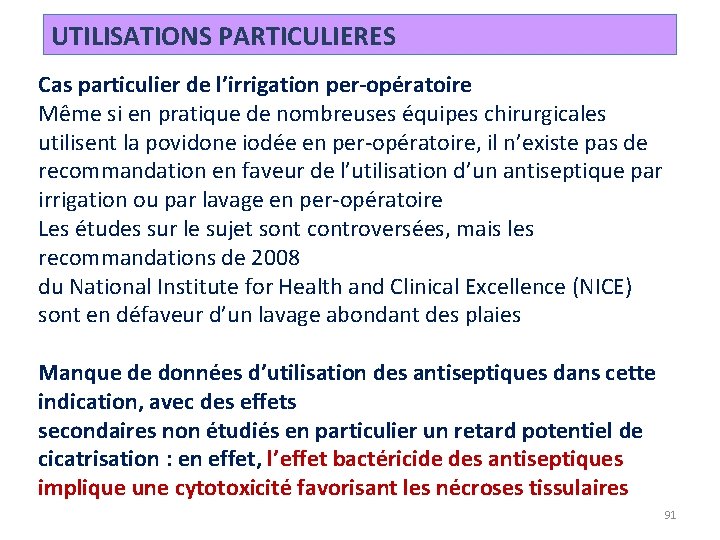 UTILISATIONS PARTICULIERES

Cas particulier de l’irrigation per-opératoire
Même si en pratique de nombreuses équipes chirurgicales utilisent la povidone iodée en per-opératoire, il n’existe pas de recommandation en faveur de l’utilisation d’un antiseptique par irrigation ou par lavage en per-opératoire
Les études sur le sujet sont controversées, mais les recommandations de 2008
du National Institute for Health and Clinical Excellence (NICE) sont en défaveur d’un lavage abondant des plaies

Manque de données d’utilisation des antiseptiques dans cette indication, avec des effets
secondaires non étudiés en particulier un retard potentiel de cicatrisation : en effet, l’effet bactéricide des antiseptiques implique une cytotoxicité favorisant les nécroses tissulaires

91